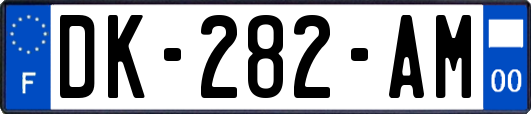 F

DK-282-AM

00